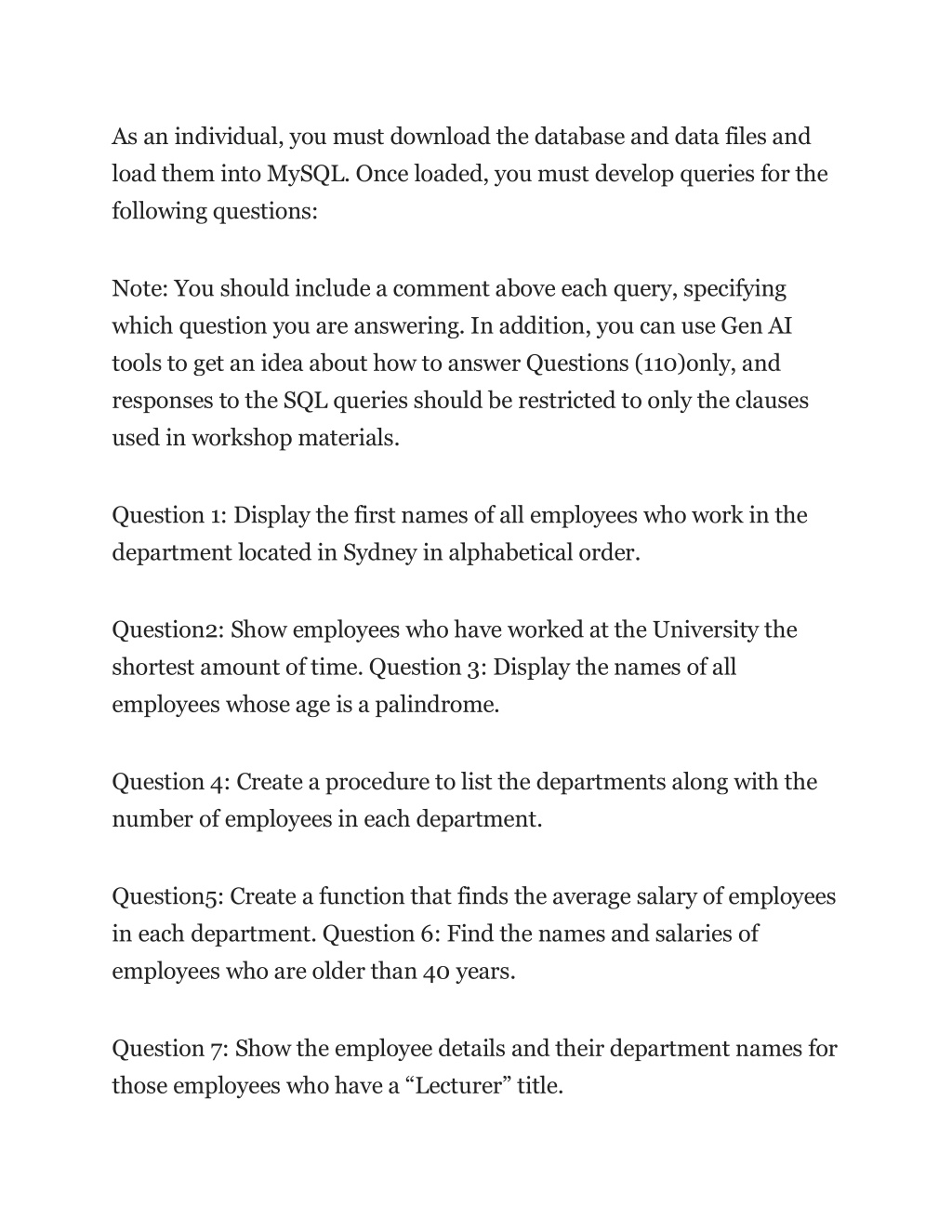 As an individual, you must download the database and data files and load them into MySQL. Once loaded, you must develop queries for the following questions:

Note: You should include a comment above each query, specifying which question you are answering. In addition, you can use Gen AI tools to get an idea about how to answer Questions (110)only, and responses to the SQL queries should be restricted to only the clauses used in workshop materials.

Question 1: Display the first names of all employees who work in the department located in Sydney in alphabetical order.

Question2: Show employees who have worked at the University the shortest amount of time. Question 3: Display the names of all employees whose age is a palindrome.

Question 4: Create a procedure to list the departments along with the number of employees in each department.

Question5: Create a function that finds the average salary of employees in each department. Question 6: Find the names and salaries of employees who are older than 40 years.

Question 7: Show the employee details and their department names for those employees who have a “Lecturer” title.